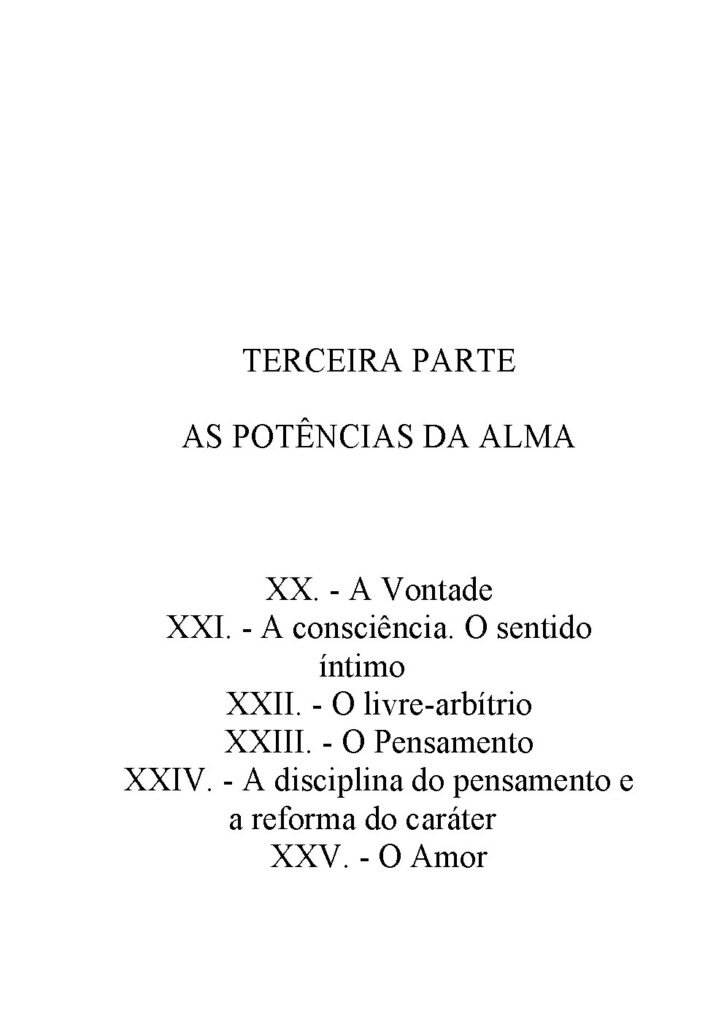 TERCEIRA PARTE

AS POTÊNCIAS DA ALMA

XX. - A Vontade
XXI. - A consciência. O sentido íntimo
XXII. - O livre-arbítrio
XXIII. - O Pensamento
XXIV. - A disciplina do pensamento e a reforma do caráter
XXV. - O Amor